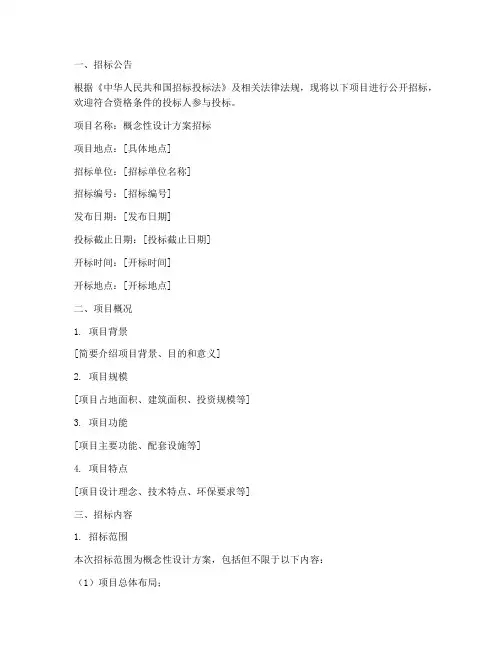 一、招标公告

根据《中华人民共和国招标投标法》及相关法律法规，现将以下项目进行公开招标，欢迎符合资格条件的投标人参与投标。

项目名称：概念性设计方案招标

项目地点：[具体地点]

招标单位：[招标单位名称]

招标编号：[招标编号]

发布日期：[发布日期]

投标截止日期：[投标截止日期]

开标时间：[开标时间]

开标地点：[开标地点]

二、项目概况

1. 项目背景

[简要介绍项目背景、目的和意义]

2. 项目规模

[项目占地面积、建筑面积、投资规模等]

3. 项目功能

[项目主要功能、配套设施等]

4. 项目特点

[项目设计理念、技术特点、环保要求等]

三、招标内容

1. 招标范围

本次招标范围为概念性设计方案，包括但不限于以下内容：

（1）项目总体布局；